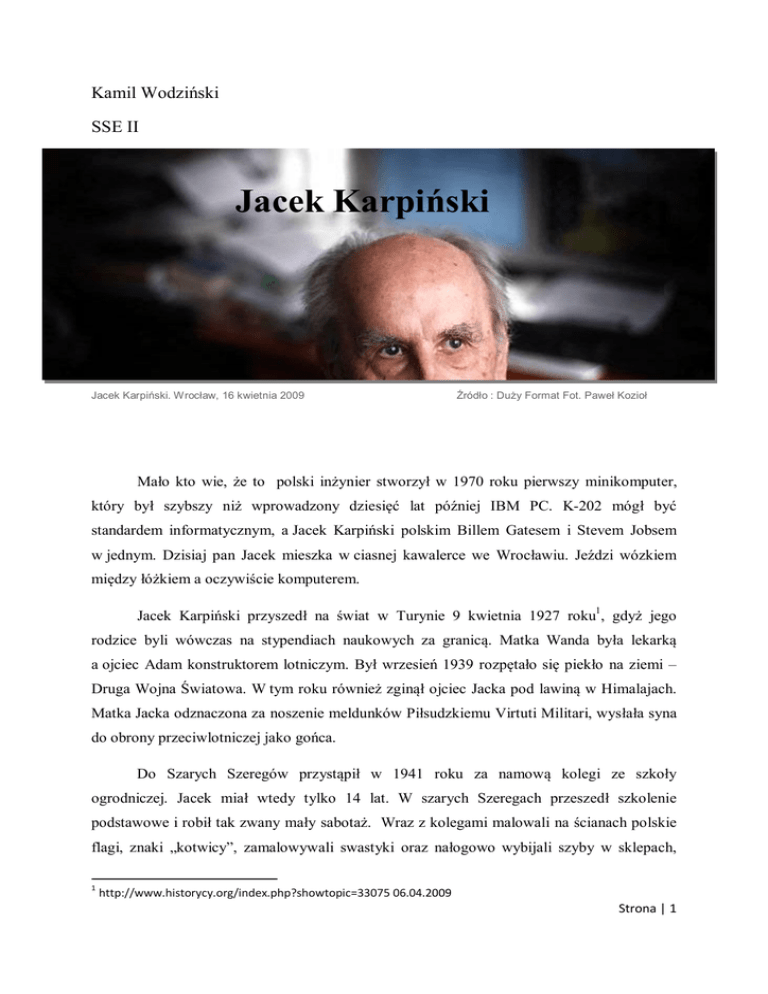 Kamil Wodziński

SSE II

Jacek Karpiński

Jacek Karpiński. Wrocław, 16 kwietnia 2009

Źródło : Duży Format Fot. Paweł Kozioł

Mało kto wie, że to polski inżynier stworzył w 1970 roku pierwszy minikomputer, który był szybszy niż wprowadzony dziesięć lat później IBM PC. K-202 mógł być standardem informatycznym, a Jacek Karpiński polskim Billem Gatesem i Stevem Jobsem w jednym. Dzisiaj pan Jacek mieszka w ciasnej kawalerce we Wrocławiu. Jeździ wózkiem między łóżkiem a oczywiście komputerem.

Jacek Karpiński przyszedł na świat w Turynie 9 kwietnia 1927 roku$^1$, gdyż jego rodzice byli wówczas na stypendiach naukowych za granicą. Matka Wanda była lekarką a ojciec Adam konstruktorem lotniczym. Był wrzesień 1939 rozpętało się piekło na ziemi – Druga Wojna Światowa. W tym roku również zginął ojciec Jacka pod lawiną w Himalajach. Matka Jacka odznaczona za noszenie meldunków Piłsudzkiemu Virtuti Militari, wysłała syna do obrony przeciwlotniczej jako gońca.

Do Szarych Szeregów przystąpił w 1941 roku za namową kolegi ze szkoły ogrodniczej. Jacek miał wtedy tylko 14 lat. W szarych Szeregach przeszedł szkolenie podstawowe i robił tak zwany mały sabotaż. Wraz z kolegami malowali na ścianach polskie flagi, znaki „kotwicy", zamalowywali swastyki oraz nałogowo wybijali szyby w sklepach,

$^1$ http://www.historycy.org/index.php?showtopic=33075 06.04.2009

Strona | 1